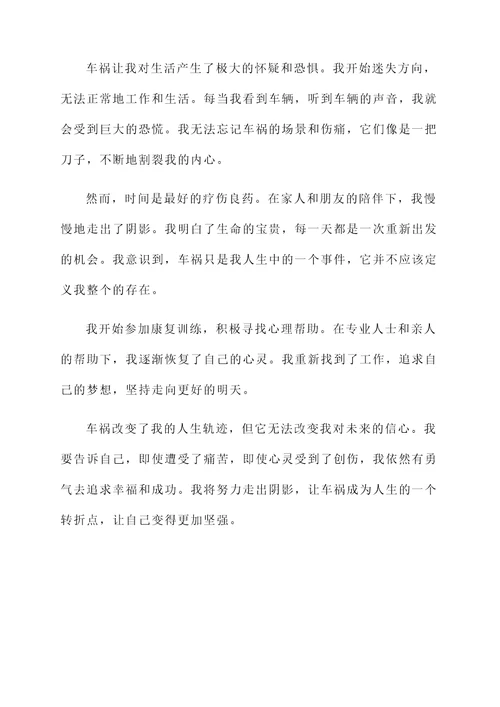 车祸让我对生活产生了极大的怀疑和恐惧。我开始迷失方向，无法正常地工作和生活。每当我看到车辆，听到车辆的声音，我就会受到巨大的恐慌。我无法忘记车祸的场景和伤痛，它们像是一把刀子，不断地割裂我的内心。

然而，时间是最好的疗伤良药。在家人和朋友的陪伴下，我慢慢地走出了阴影。我明白了生命的宝贵，每一天都是一次重新出发的机会。我意识到，车祸只是我人生中的一个事件，它并不应该定义我整个的存在。

我开始参加康复训练，积极寻找心理帮助。在专业人士和亲人的帮助下，我逐渐恢复了自己的心灵。我重新找到了工作，追求自己的梦想，坚持走向更好的明天。

车祸改变了我的人生轨迹，但它无法改变我对未来的信心。我要告诉自己，即使遭受了痛苦，即使心灵受到了创伤，我依然有勇气去追求幸福和成功。我将努力走出阴影，让车祸成为人生的一个转折点，让自己变得更加坚强。